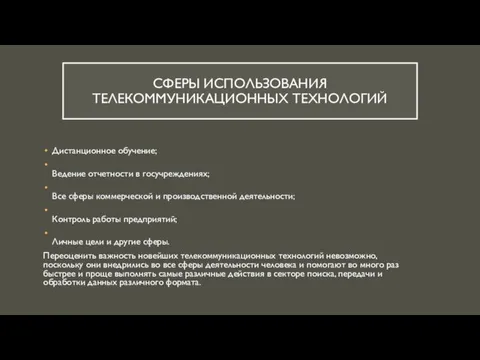 СФЕРЫ ИСПОЛЬЗОВАНИЯ ТЕЛЕКОММУНИКАЦИОННЫХ ТЕХНОЛОГИЙ

• Дистанционное обучение;
• Ведение отчетности в госучреждениях;
• Все сферы коммерческой и производственной деятельности;
• Контроль работы предприятий;
• Личные цели и другие сферы.

Переоценить важность новейших телекоммуникационных технологий невозможно, поскольку они внедрились во все сферы деятельности человека и помогают во много раз быстрее и проще выполнять самые различные действия в секторе поиска, передачи и обработки данных различного формата.